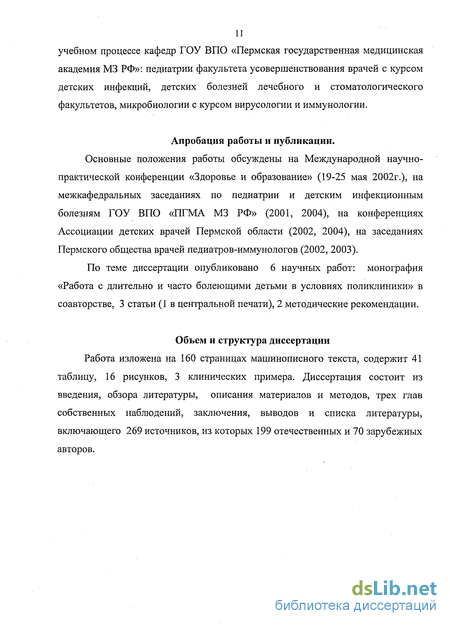 11

учебном процессе кафедр ГОУ ВПО «Пермская государственная медицинская академия МЗ РФ»: педиатрии факультета усовершенствования врачей с курсом детских инфекций, детских болезней лечебного и стоматологического факультетов, микробиологии с курсом вирусологии и иммунологии.

Апробация работы и публикации.

Основные положения работы обсуждены на Международной научно-практической конференции «Здоровье и образование» (19-25 мая 2002г.), на межкафедральных заседаниях по педиатрии и детским инфекционным болезням ГОУ ВПО «ПГМА МЗ РФ» (2001, 2004), на конференциях Ассоциации детских врачей Пермской области (2002, 2004), на заседаниях Пермского общества врачей педиатров-иммунологов (2002, 2003).

По теме диссертации опубликовано 6 научных работ: монография «Работа с длительно и часто болеющими детьми в условиях поликлиники» в соавторстве, 3 статьи (1 в центральной печати), 2 методические рекомендации.

Объем и структура диссертации

Работа изложена на 160 страницах машинописного текста, содержит 41 таблицу, 16 рисунков, 3 клинических примера. Диссертация состоит из введения, обзора литературы, описания материалов и методов, трех глав собственных наблюдений, заключения, выводов и списка литературы, включающего 269 источников, из которых 199 отечественных и 70 зарубежных авторов.

dsLib.net
библиотека диссертаций